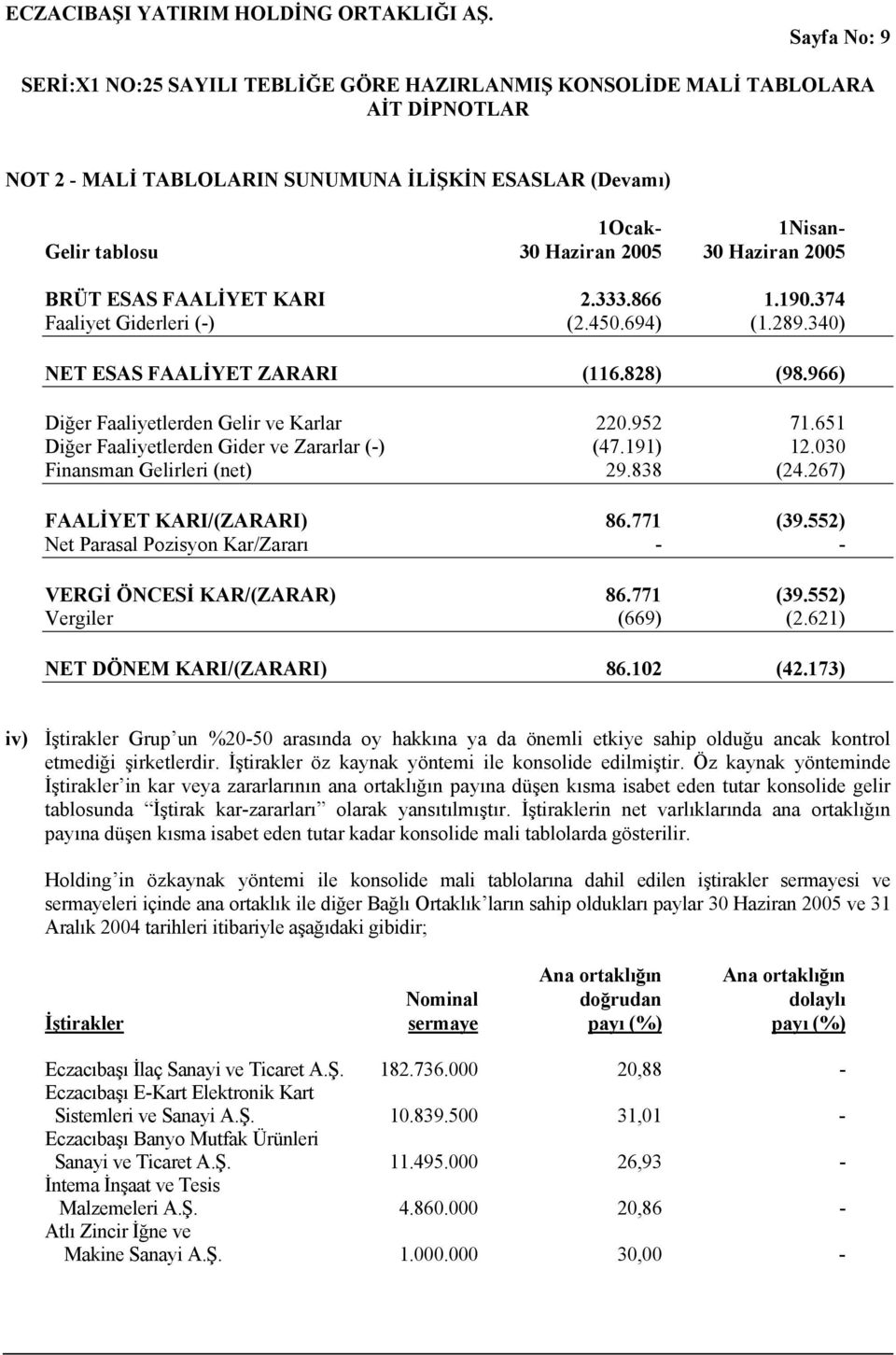 ECZACIBAŞI YATIRIM HOLDİNG ORTAKLIĞI AŞ.

Sayfa No: 9

SERİ:X1 NO:25 SAYILI TEBLİĞE GÖRE HAZIRLANMIŞ KONSOLİDE MALİ TABLOLARA AİT DİPNOTLAR

NOT 2 - MALİ TABLOLARIN SUNUMUNA İLİŞKİN ESASLAR (Devamı)

| Gelir tablosu | 1Ocak- 30 Haziran 2005 | 1Nisan- 30 Haziran 2005 |
|---|---|---|
| BRÜT ESAS FAALİYET KARI | 2.333.866 | 1.190.374 |
| Faaliyet Giderleri (-) | (2.450.694) | (1.289.340) |
| NET ESAS FAALİYET ZARARI | (116.828) | (98.966) |
| Diğer Faaliyetlerden Gelir ve Karlar | 220.952 | 71.651 |
| Diğer Faaliyetlerden Gider ve Zararlar (-) | (47.191) | 12.030 |
| Finansman Gelirleri (net) | 29.838 | (24.267) |
| FAALİYET KARI/(ZARARI) | 86.771 | (39.552) |
| Net Parasal Pozisyon Kar/Zararı | - | - |
| VERGİ ÖNCESİ KAR/(ZARAR) | 86.771 | (39.552) |
| Vergiler | (669) | (2.621) |
| NET DÖNEM KARI/(ZARARI) | 86.102 | (42.173) |

iv) İştirakler Grup’un %20-50 arasında oy hakkına ya da önemli etkiye sahip olduğu ancak kontrol etmediği şirketlerdir. İştirakler öz kaynak yöntemi ile konsolide edilmiştir. Öz kaynak yönteminde İştirakler’in kar veya zararlarının ana ortaklığın payına düşen kısma isabet eden tutar konsolide gelir tablosunda “İştirak kar-zararları” olarak yansıtılmıştır. İştiraklerin net varlıklarında ana ortaklığın payına düşen kısma isabet eden tutar kadar konsolide mali tablolarda gösterilir.

Holding’in özkaynak yöntemi ile konsolide mali tablolarına dahil edilen iştirakler sermayesi ve sermayeleri içinde ana ortaklık ile diğer Bağlı Ortaklık’ların sahip oldukları paylar 30 Haziran 2005 ve 31 Aralık 2004 tarihleri itibariyle aşağıdaki gibidir;

| İştirakler | Nominal sermaye | Ana ortaklığın doğrudan payı (%) | Ana ortaklığın dolaylı payı (%) |
|---|---|---|---|
| Eczacıbaşı İlaç Sanayi ve Ticaret A.Ş. | 182.736.000 | 20,88 | - |
| Eczacıbaşı E-Kart Elektronik Kart Sistemleri ve Sanayi A.Ş. | 10.839.500 | 31,01 | - |
| Eczacıbaşı Banyo Mutfak Ürünleri Sanayi ve Ticaret A.Ş. | 11.495.000 | 26,93 | - |
| İntema İnşaat ve Tesis Malzemeleri A.Ş. | 4.860.000 | 20,86 | - |
| Atlı Zincir İğne ve Makine Sanayi A.Ş. | 1.000.000 | 30,00 | - |